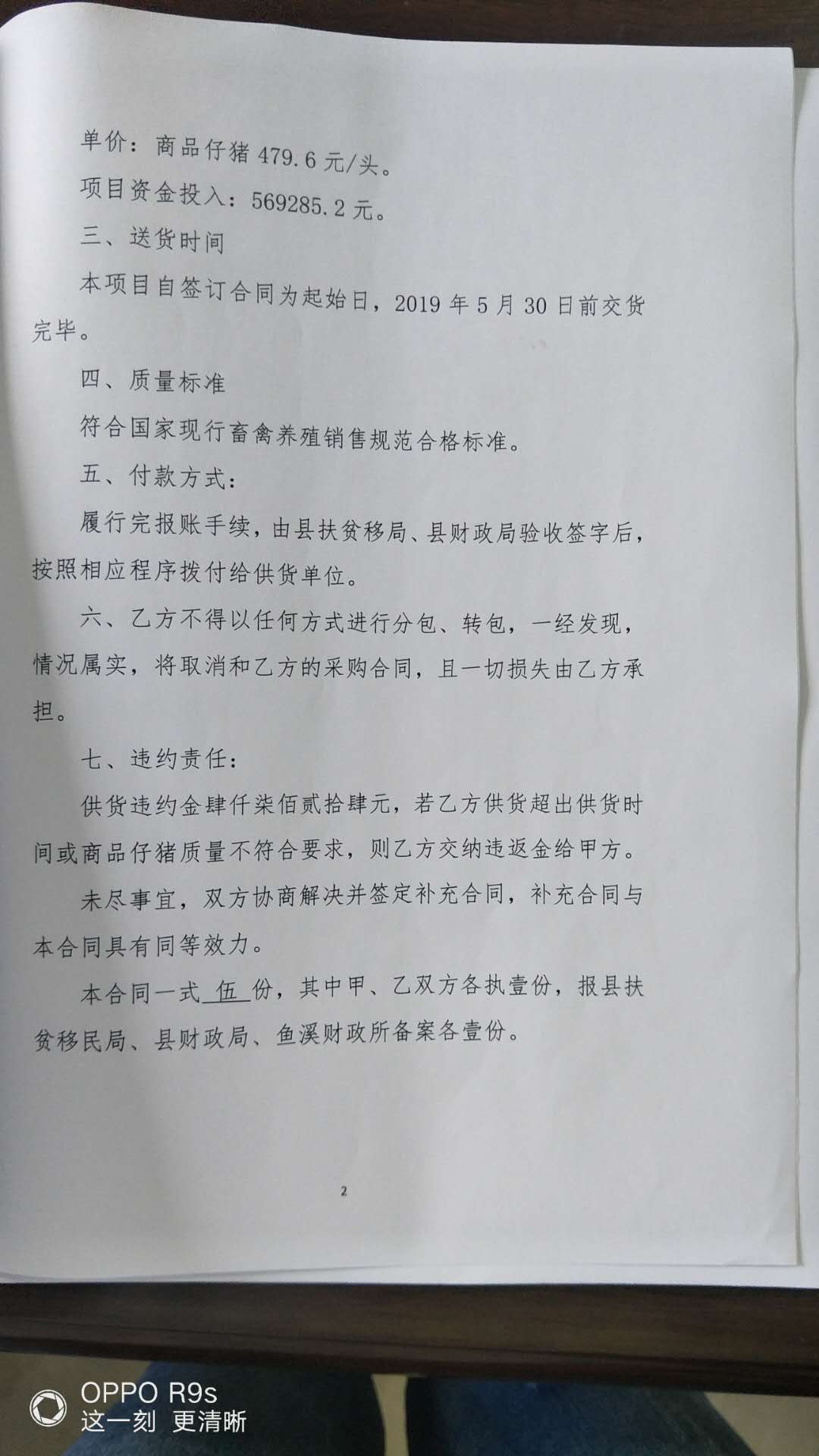 单价：商品仔猪479.6元/头。

项目资金投入：569285.2元。

三、送货时间

本项目自签订合同为起始日，2019年5月30日前交货完毕。

四、质量标准

符合国家现行畜禽养殖销售规范合格标准。

五、付款方式：

履行完报账手续，由县扶贫移局、县财政局验收签字后，按照相应程序拨付给供货单位。

六、乙方不得以任何方式进行分包、转包，一经发现，情况属实，将取消和乙方的采购合同，且一切损失由乙方承担。

七、违约责任：

供货违约金肆仟柒佰贰拾肆元，若乙方供货超出供货时间或商品仔猪质量不符合要求，则乙方交纳违返金给甲方。

未尽事宜，双方协商解决并签定补充合同，补充合同与本合同具有同等效力。

本合同一式伍份，其中甲、乙双方各执壹份，报县扶贫移民局、县财政局、鱼溪财政所备案各壹份。

2

OPPO R9s
这一刻 更清晰